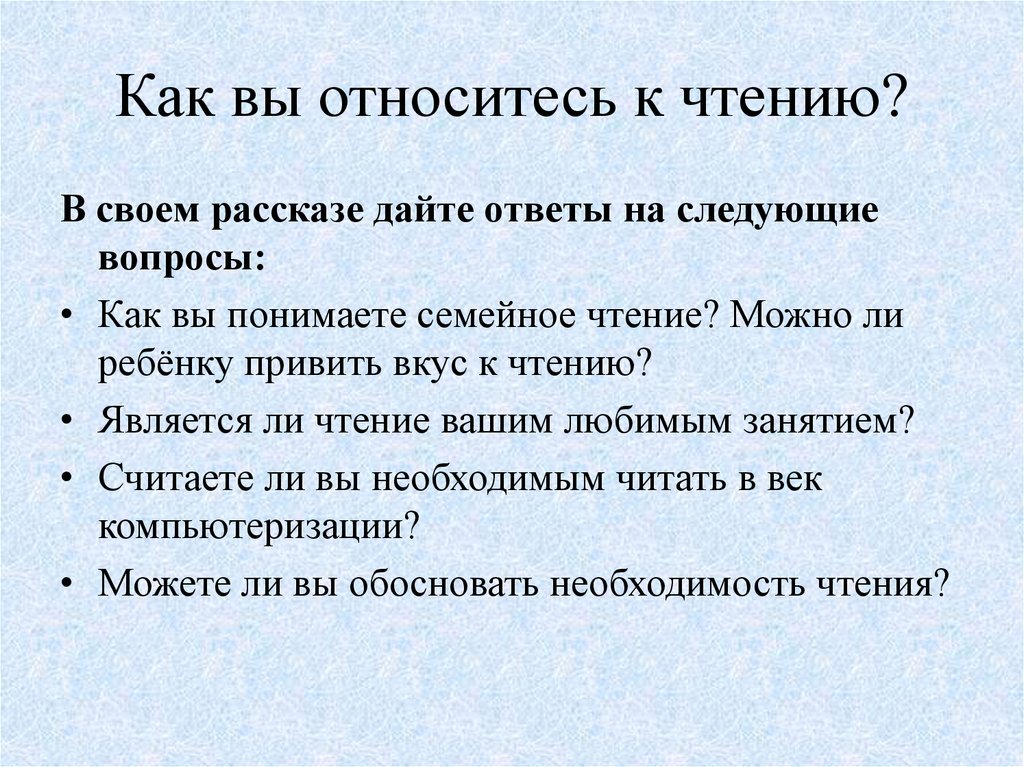 Как вы относитесь к чтению?

В своем рассказе дайте ответы на следующие вопросы:

• Как вы понимаете семейное чтение? Можно ли ребёнку привить вкус к чтению?
• Является ли чтение вашим любимым занятием?
• Считаете ли вы необходимым читать в век компьютеризации?
• Можете ли вы обосновать необходимость чтения?